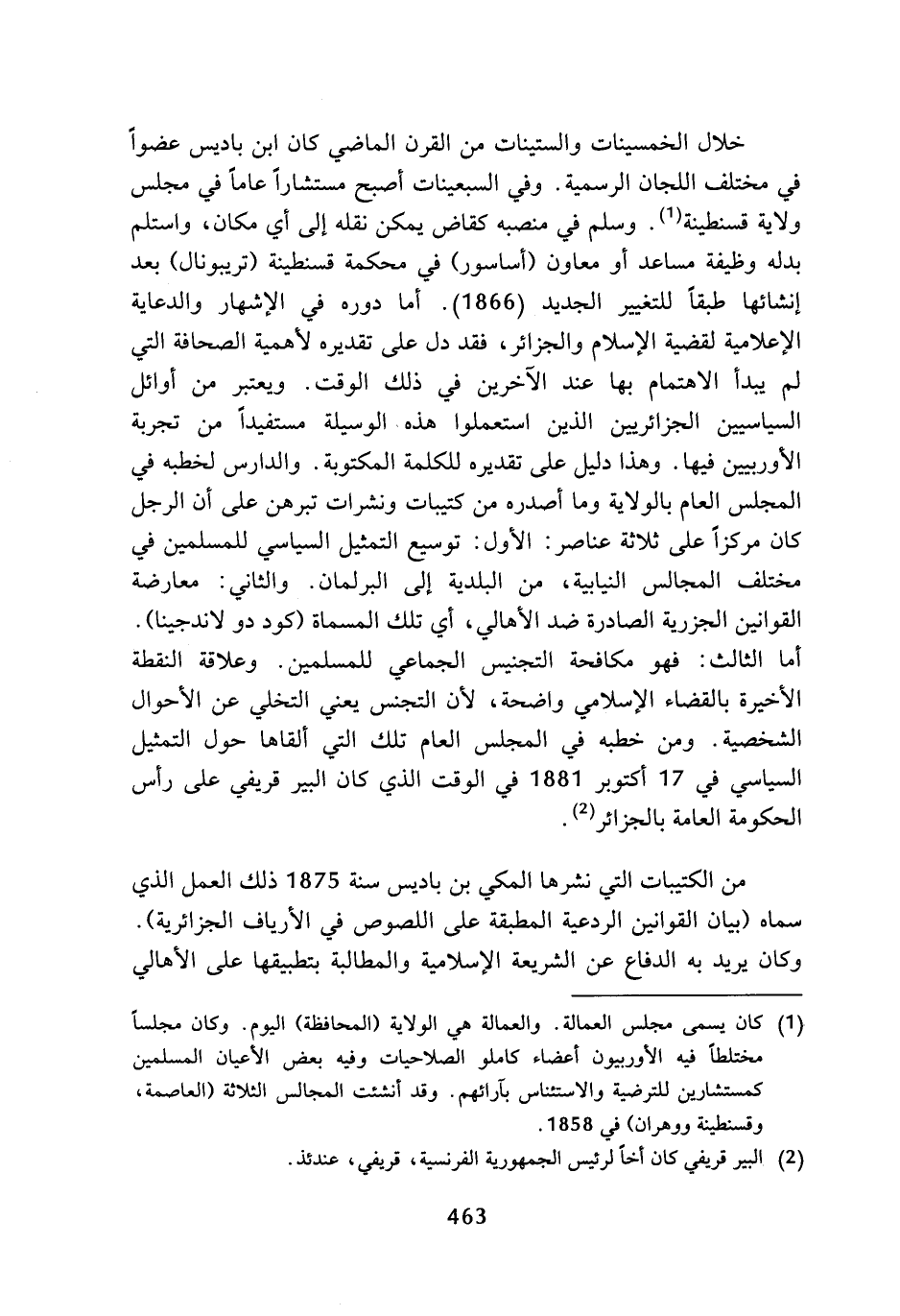 خلال الخمسينات والستينات من القرن الماضي كان ابن باديس عضواً في مختلف اللجان الرسمية. وفي السبعينات أصبح مستشاراً عاماً في مجلس ولاية قسنطينة$^{(1)}$. وسلم في منصبه كقاض يمكن نقله إلى أي مكان، واستلم بدله وظيفة مساعد أو معاون (أساسور) في محكمة قسنطينة (تريبونال) بعد إنشائها طبقاً للتغيير الجديد (1866). أما دوره في الإشهار والدعاية الإعلامية لقضية الإسلام والجزائر، فقد دل على تقديره لأهمية الصحافة التي لم يبدأ الاهتمام بها عند الآخرين في ذلك الوقت. ويعتبر من أوائل السياسيين الجزائريين الذين استعملوا هذه الوسيلة مستفيداً من تجربة الأوربيين فيها. وهذا دليل على تقديره للكلمة المكتوبة. والدارس لخطبه في المجلس العام بالولاية وما أصدره من كتيبات ونشرات تبرهن على أن الرجل كان مركزاً على ثلاثة عناصر: الأول: توسيع التمثيل السياسي للمسلمين في مختلف المجالس النيابية، من البلدية إلى البرلمان. والثاني: معارضة القوانين الجزرية الصادرة ضد الأهالي، أي تلك المسماة (كود دو لاندجينا). أما الثالث: فهو مكافحة التجنيس الجماعي للمسلمين. وعلاقة النقطة الأخيرة بالقضاء الإسلامي واضحة، لأن التجنس يعني التخلي عن الأحوال الشخصية. ومن خطبه في المجلس العام تلك التي ألقاها حول التمثيل السياسي في 17 أكتوبر 1881 في الوقت الذي كان البير قريفي على رأس الحكومة العامة بالجزائر$^{(2)}$.

من الكتيبات التي نشرها المكي بن باديس سنة 1875 ذلك العمل الذي سماه (بيان القوانين الردعية المطبقة على اللصوص في الأرياف الجزائرية). وكان يريد به الدفاع عن الشريعة الإسلامية والمطالبة بتطبيقها على الأهالي

(1) كان يسمى مجلس العمالة. والعمالة هي الولاية (المحافظة) اليوم. وكان مجلساً مختلطاً فيه الأوربيون أعضاء كاملو الصلاحيات وفيه بعض الأعيان المسلمين كمستشارين للترضية والاستئناس بآرائهم. وقد أنشئت المجالس الثلاثة (العاصمة، وقسنطينة ووهران) في 1858.

(2) البير قريفي كان أخاً لرئيس الجمهورية الفرنسية، قريفي، عندئذ.

463